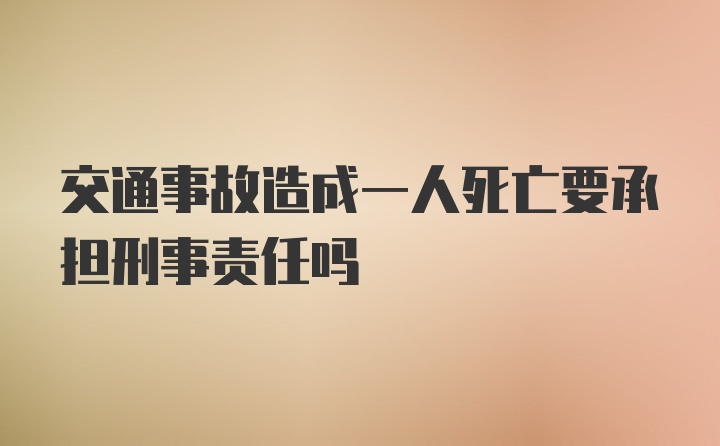 交通事故造成一人死亡要承担刑事责任吗